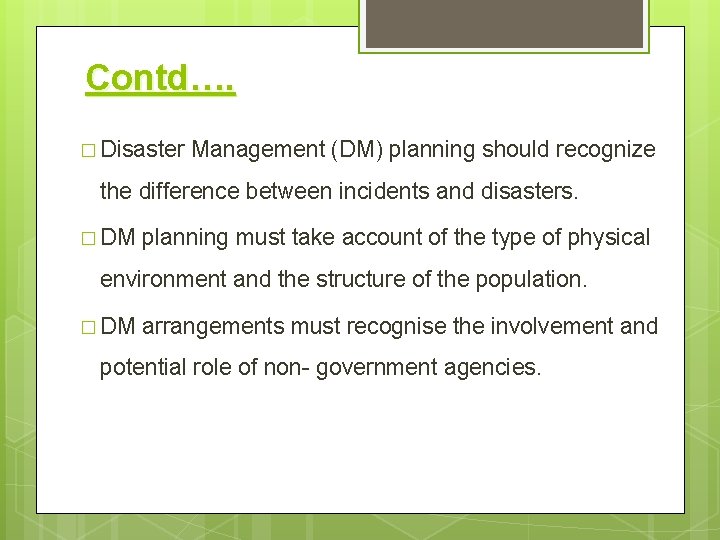 Contd….

□ Disaster Management (DM) planning should recognize the difference between incidents and disasters.

□ DM planning must take account of the type of physical environment and the structure of the population.

□ DM arrangements must recognise the involvement and potential role of non- government agencies.